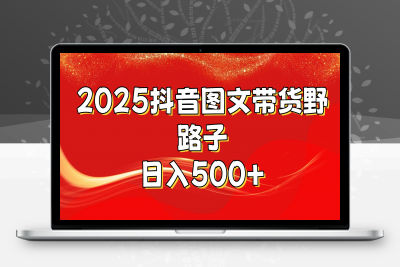 2025抖音图文带货野路子
日入500+